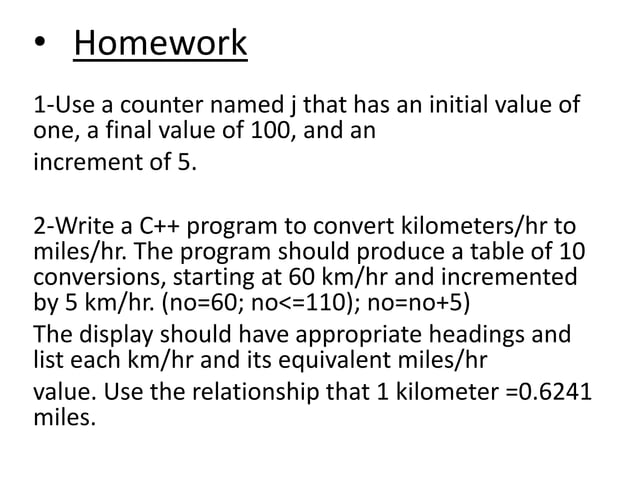 • Homework

1-Use a counter named j that has an initial value of one, a final value of 100, and an
increment of 5.

2-Write a C++ program to convert kilometers/hr to miles/hr. The program should produce a table of 10 conversions, starting at 60 km/hr and incremented by 5 km/hr. (no=60; no<=110); no=no+5)
The display should have appropriate headings and list each km/hr and its equivalent miles/hr
value. Use the relationship that 1 kilometer =0.6241 miles.